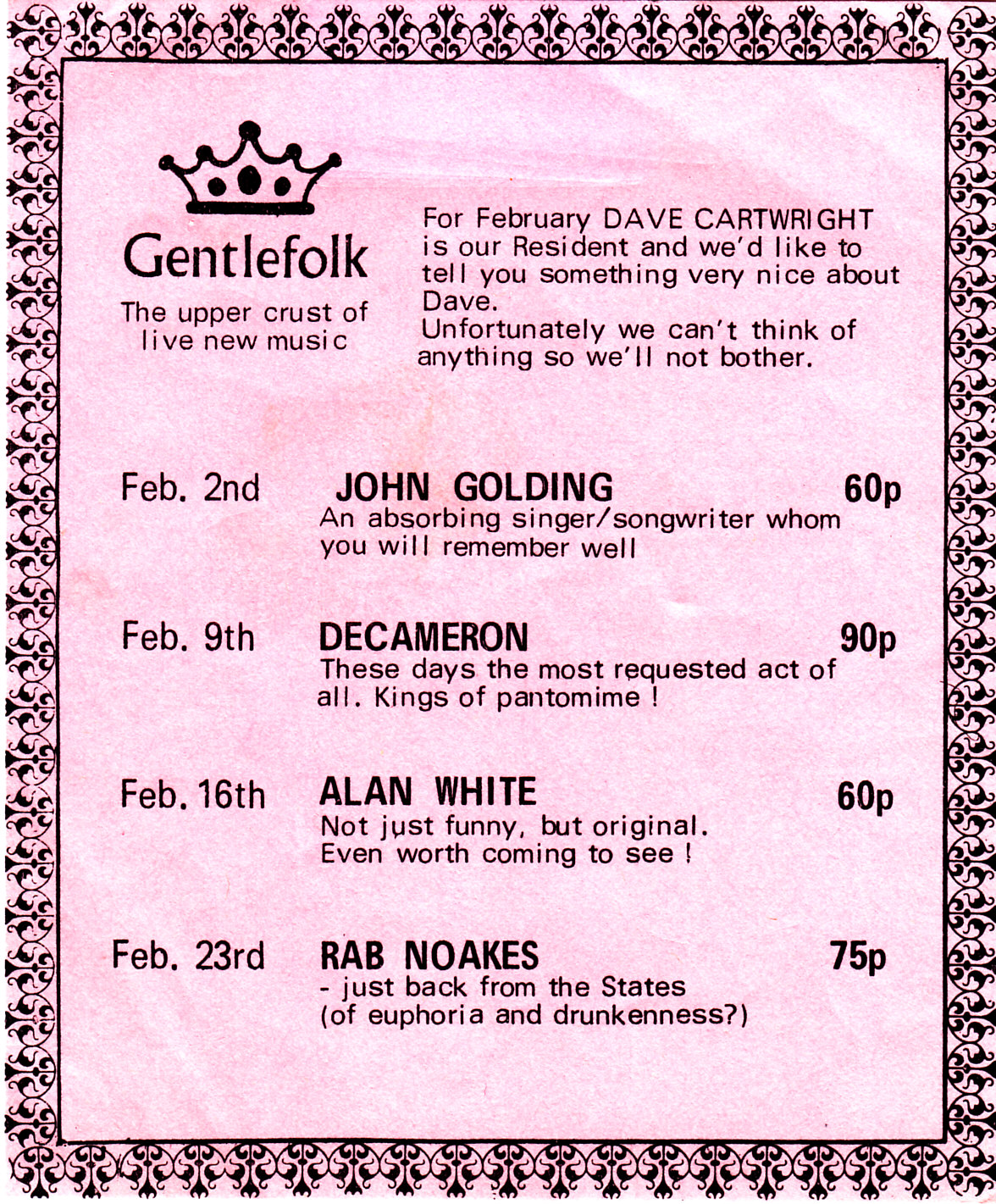 Gentlefolk

The upper crust of live new music

For February DAVE CARTWRIGHT is our Resident and we'd like to tell you something very nice about Dave. Unfortunately we can't think of anything so we'll not bother.

Feb. 2nd JOHN GOLDING 60p
An absorbing singer/songwriter whom you will remember well

Feb. 9th DECAMERON 90p
These days the most requested act of all. Kings of pantomime !

Feb. 16th ALAN WHITE 60p
Not just funny, but original. Even worth coming to see !

Feb. 23rd RAB NOAKES 75p
- just back from the States (of euphoria and drunkenness?)